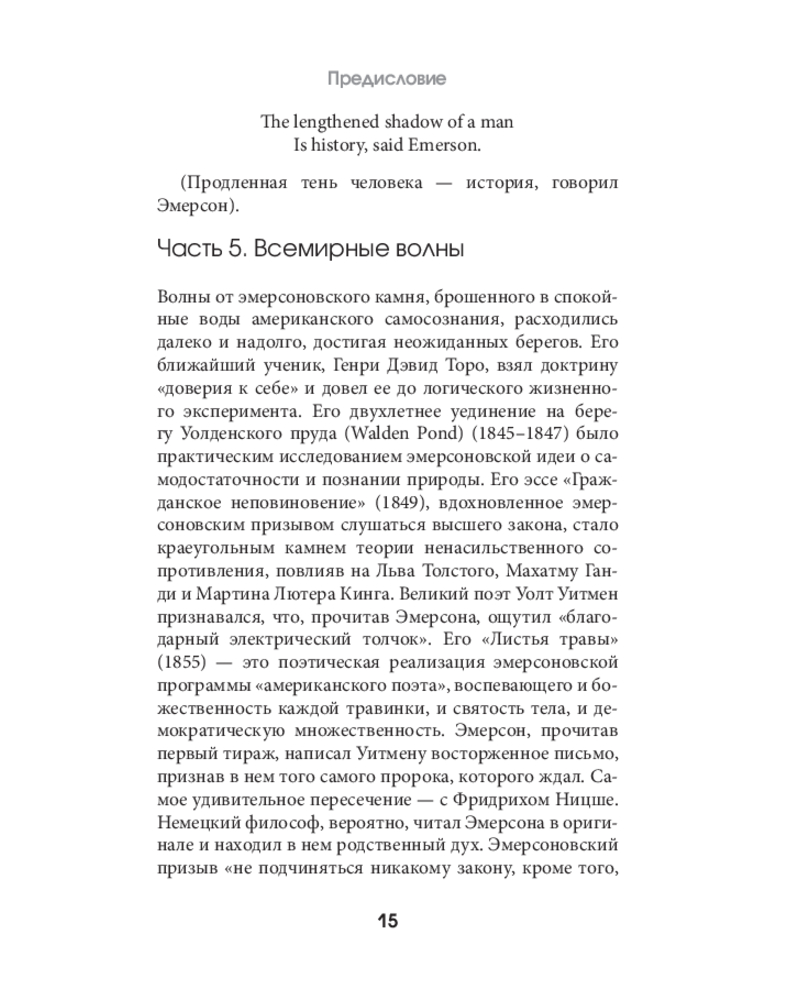 Предисловие

The lengthened shadow of a man
Is history, said Emerson.

(Продленная тень человека — история, говорил Эмерсон).

Часть 5. Всемирные волны

Волны от эмерсоновского камня, брошенного в спокойные воды американского самосознания, расходились далеко и надолго, достигая неожиданных берегов. Его ближайший ученик, Генри Дэвид Торо, взял доктрину «доверия к себе» и довел ее до логического жизненного эксперимента. Его двухлетнее уединение на берегу Уолденского пруда (Walden Pond) (1845–1847) было практическим исследованием эмерсоновской идеи о самодостаточности и познании природы. Его эссе «Гражданское неповиновение» (1849), вдохновленное эмерсоновским призывом слушаться высшего закона, стало краеугольным камнем теории ненасильственного сопротивления, повлияв на Льва Толстого, Махатму Ганди и Мартина Лютера Кинга. Великий поэт Уолт Уитмен признавался, что, прочитав Эмерсона, ощутил «благодарный электрический толчок». Его «Листья травы» (1855) — это поэтическая реализация эмерсоновской программы «американского поэта», воспевающего и божественность каждой травинки, и святость тела, и демократическую множественность. Эмерсон, прочитав первый тираж, написал Уитмену восторженное письмо, признав в нем того самого пророка, которого ждал. Самое удивительное пересечение — с Фридрихом Ницше. Немецкий философ, вероятно, читал Эмерсона в оригинале и находил в нем родственный дух. Эмерсоновский призыв «не подчиняться никакому закону, кроме того,

15